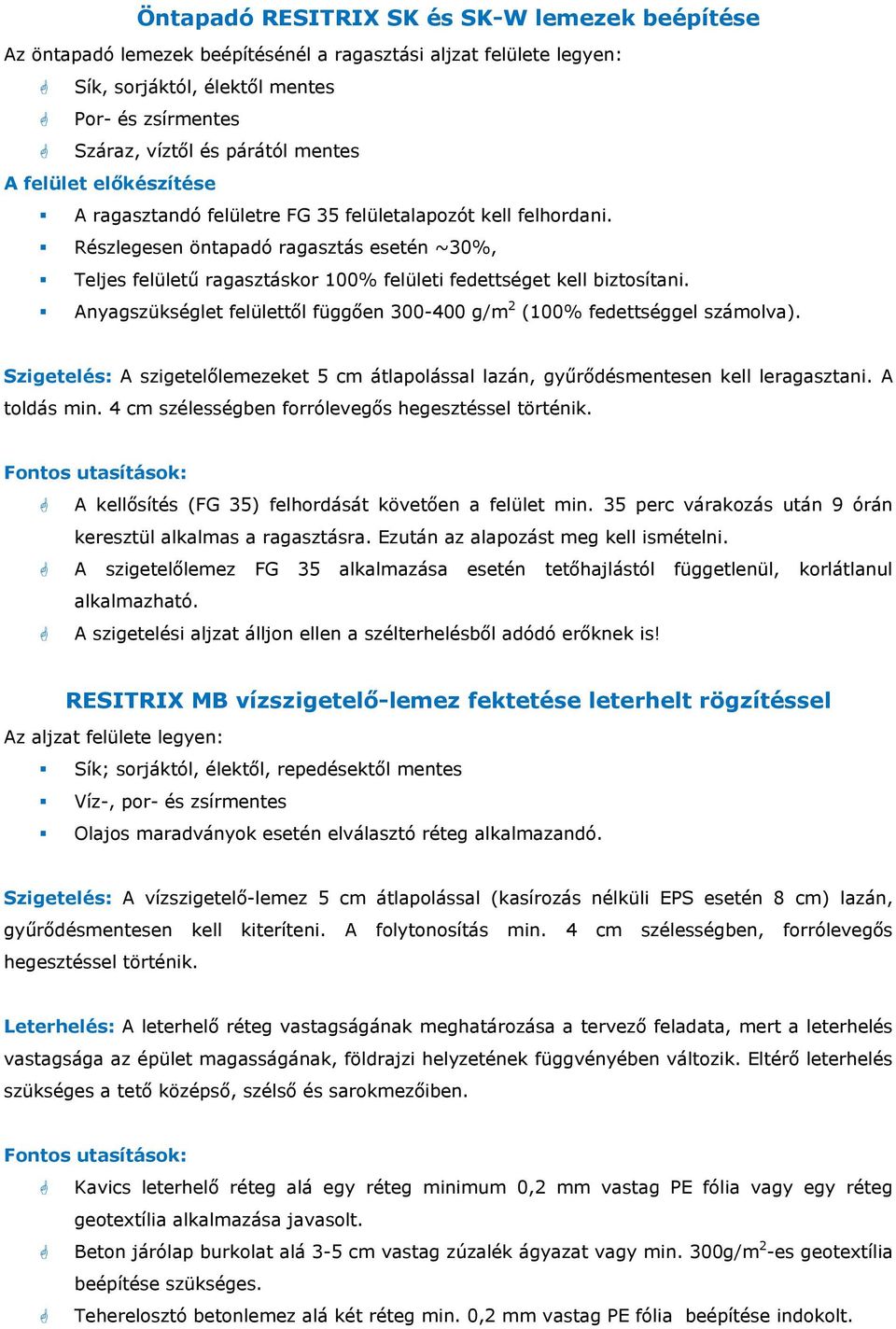 Öntapadó RESITRIX SK és SK-W lemezek beépítése

Az öntapadó lemezek beépítésénél a ragasztási aljzat felülete legyen:

Sík, sorjáktól, élektől mentes

Por- és zsírmentes

Száraz, víztől és párától mentes

A felület előkészítése

A ragasztandó felületre FG 35 felületalapozót kell felhordani.

Részlegesen öntapadó ragasztás esetén ~30%,

Teljes felületű ragasztáskor 100% felületi fedettséget kell biztosítani.

Anyagszükséglet felülettől függően 300-400 g/m$^2$ (100% fedettséggel számolva).

Szigetelés: A szigetelőlemezeket 5 cm átlapolással lazán, gyűrődésmentesen kell leragasztani. A toldás min. 4 cm szélességben forrólevegős hegesztéssel történik.

Fontos utasítások:

A kellősítés (FG 35) felhordását követően a felület min. 35 perc várakozás után 9 órán keresztül alkalmas a ragasztásra. Ezután az alapozást meg kell ismételni.

A szigetelőlemez FG 35 alkalmazása esetén tetőhajlástól függetlenül, korlátlanul alkalmazható.

A szigetelési aljzat álljon ellen a szélterhelésből adódó erőknek is!

RESITRIX MB vízszigetelő-lemez fektetése leterhelt rögzítéssel

Az aljzat felülete legyen:

Sík; sorjáktól, élektől, repedésektől mentes

Víz-, por- és zsírmentes

Olajos maradványok esetén elválasztó réteg alkalmazandó.

Szigetelés: A vízszigetelő-lemez 5 cm átlapolással (kasírozás nélküli EPS esetén 8 cm) lazán, gyűrődésmentesen kell kiteríteni. A folytonosítás min. 4 cm szélességben, forrólevegős hegesztéssel történik.

Leterhelés: A leterhelő réteg vastagságának meghatározása a tervező feladata, mert a leterhelés vastagsága az épület magasságának, földrajzi helyzetének függvényében változik. Eltérő leterhelés szükséges a tető középső, szélső és sarokmezőiben.

Fontos utasítások:

Kavics leterhelő réteg alá egy réteg minimum 0,2 mm vastag PE fólia vagy egy réteg geotextília alkalmazása javasolt.

Beton járólap burkolat alá 3-5 cm vastag zúzalék ágyazat vagy min. 300g/m$^2$-es geotextília beépítése szükséges.

Teherelosztó betonlemez alá két réteg min. 0,2 mm vastag PE fólia beépítése indokolt.